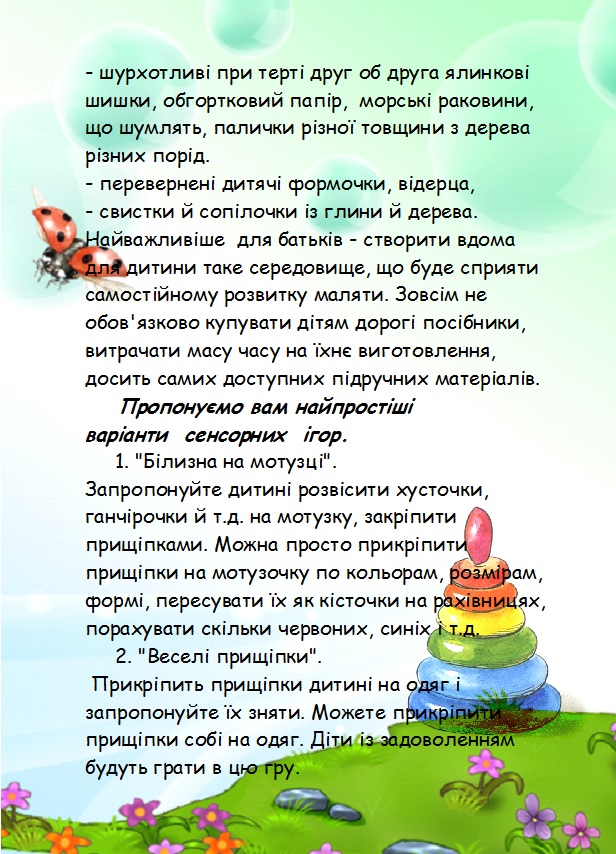 - шурхотливі при терті друг об друга ялинкові шишки, обгортковий папір, морські раковини, що шумлять, палички різної товщини з дерева різних порід.
- перевернені дитячі формочки, відерца,
- свистки й сопілочки із глини й дерева.
Найважливіше для батьків - створити вдома для дитини таке середовище, що буде сприяти самостійному розвитку маляти. Зовсім не обов'язково купувати дітям дорогі посібники, витрачати масу часу на їхнє виготовлення, досить самих доступних підручних матеріалів.

Пропонуємо вам найпростіші варіанти сенсорних ігор.

1. "Білизна на мотузці".
Запропонуйте дитині розвісити хусточки, ганчірочки й т.д. на мотузку, закріпити прищіпками. Можна просто прикріпити прищіпки на мотузочку по кольорам, розмірам, формі, пересувати їх як кісточки на рахівницях, порахувати скільки червоних, синіх і т.д.

2. "Веселі прищіпки".
Прикріпить прищіпки дитині на одяг і запропонуйте їх зняти. Можете прикріпити прищіпки собі на одяг. Діти із задоволенням будуть грати в цю гру.